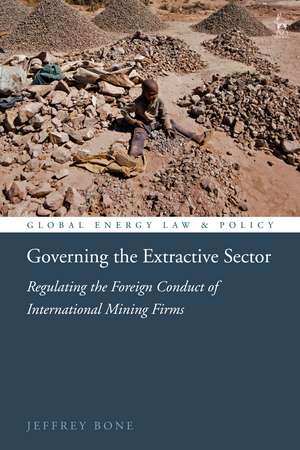 GLOBAL ENERGY LAW & POLICY

Governing the Extractive Sector

Regulating the Foreign Conduct of International Mining Firms

JEFFREY BONE